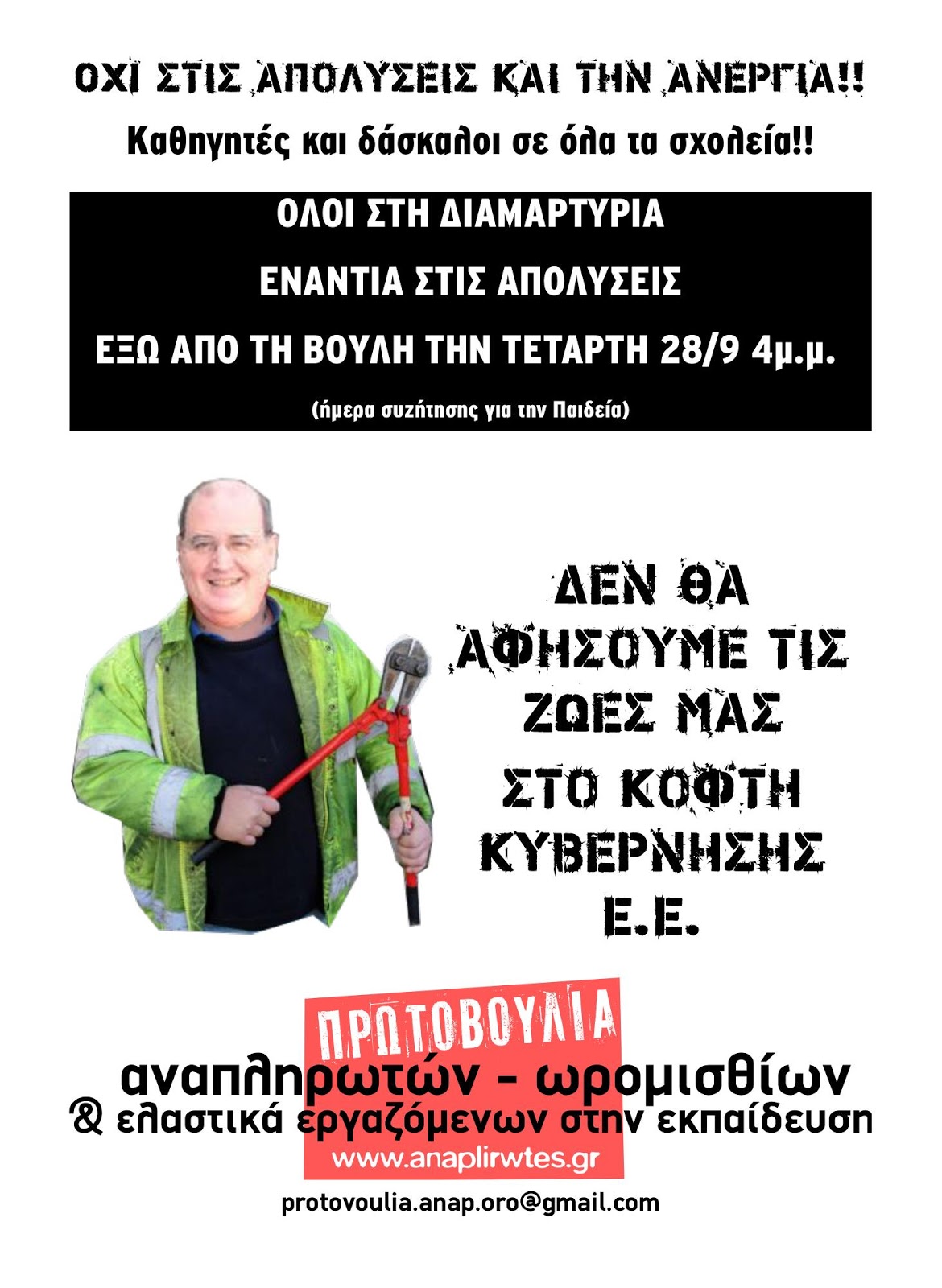 ΟΧΙ ΣΤΙΣ ΑΠΟΛΥΣΕΙΣ ΚΑΙ ΤΗΝ ΑΝΕΡΓΙΑ!!

Καθηγητές και δάσκαλοι σε όλα τα σχολεία!!

ΟΛΟΙ ΣΤΗ ΔΙΑΜΑΡΤΥΡΙΑ

ΕΝΑΝΤΙΑ ΣΤΙΣ ΑΠΟΛΥΣΕΙΣ

ΕΞΩ ΑΠΟ ΤΗ ΒΟΥΛΗ ΤΗΝ ΤΕΤΑΡΤΗ 28/9 4μ.μ.

(ήμερα συζήτησης για την Παιδεία)

ΔΕΝ ΘΑ ΑΦΗΣΟΥΜΕ ΤΙΣ ΖΩΕΣ ΜΑΣ ΣΤΟ ΚΟΦΤΗ ΚΥΒΕΡΝΗΣΗΣ Ε.Ε.

ΠΡΩΤΟΒΟΥΛΙΑ

αναπληρωτών - ωρομισθίων

& ελαστικά εργαζόμενων στην εκπαίδευση

www.anaplirwtes.gr

protovoulia.anap.oro@gmail.com